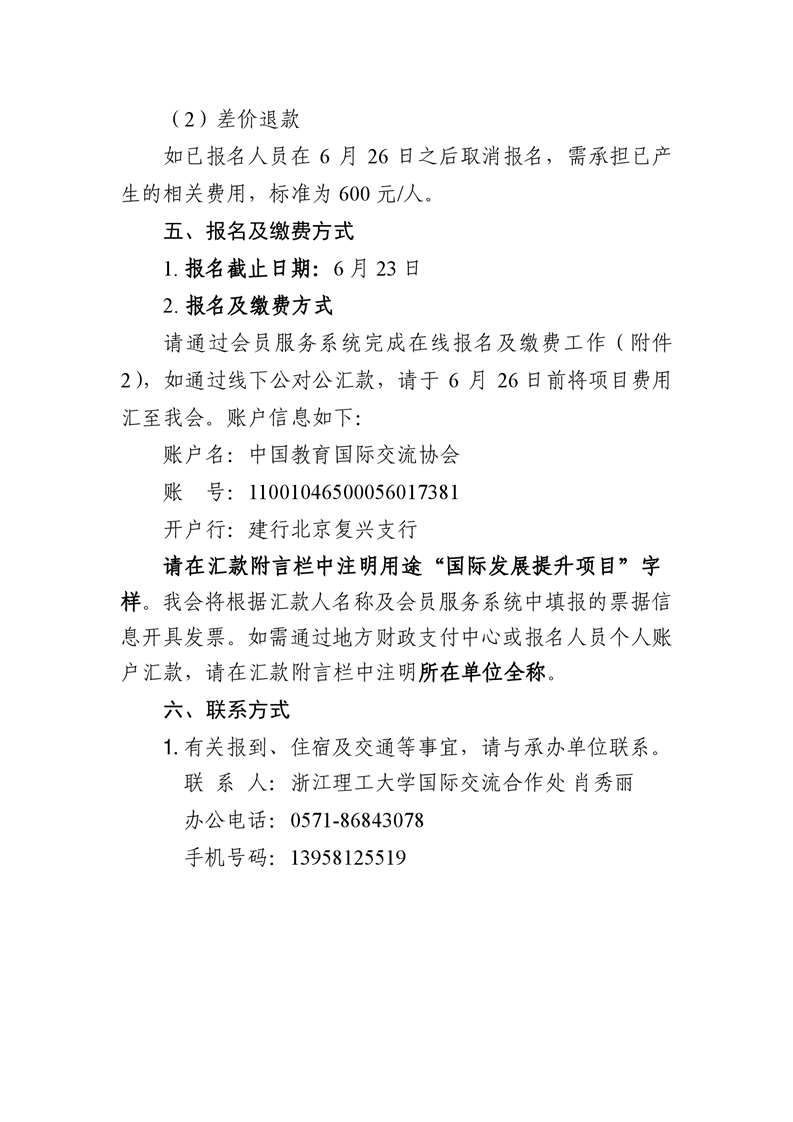 （2）差价退款

如已报名人员在 6 月 26 日之后取消报名，需承担已产生的相关费用，标准为 600 元/人。

五、报名及缴费方式

1. 报名截止日期：6 月 23 日

2. 报名及缴费方式

请通过会员服务系统完成在线报名及缴费工作（附件 2），如通过线下公对公汇款，请于 6 月 26 日前将项目费用汇至我会。账户信息如下：

账户名：中国教育国际交流协会

账　号：11001046500056017381

开户行：建行北京复兴支行

请在汇款附言栏中注明用途“国际发展提升项目”字样。我会将根据汇款人名称及会员服务系统中填报的票据信息开具发票。如需通过地方财政支付中心或报名人员个人账户汇款，请在汇款附言栏中注明所在单位全称。

六、联系方式

1. 有关报到、住宿及交通等事宜，请与承办单位联系。

联 系 人：浙江理工大学国际交流合作处 肖秀丽

办公电话：0571-86843078

手机号码：13958125519